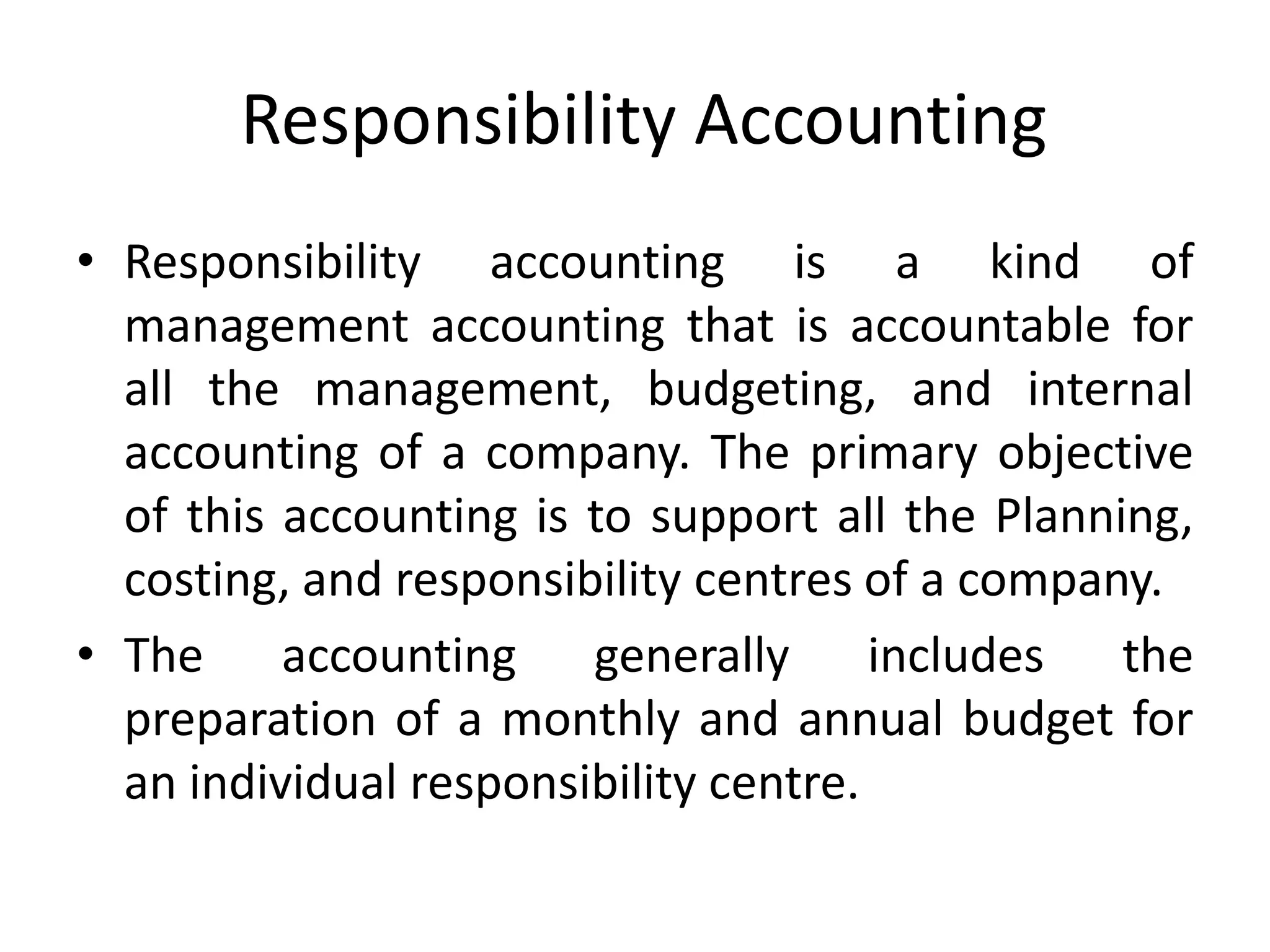 Responsibility Accounting

• Responsibility accounting is a kind of management accounting that is accountable for all the management, budgeting, and internal accounting of a company. The primary objective of this accounting is to support all the Planning, costing, and responsibility centres of a company.

• The accounting generally includes the preparation of a monthly and annual budget for an individual responsibility centre.